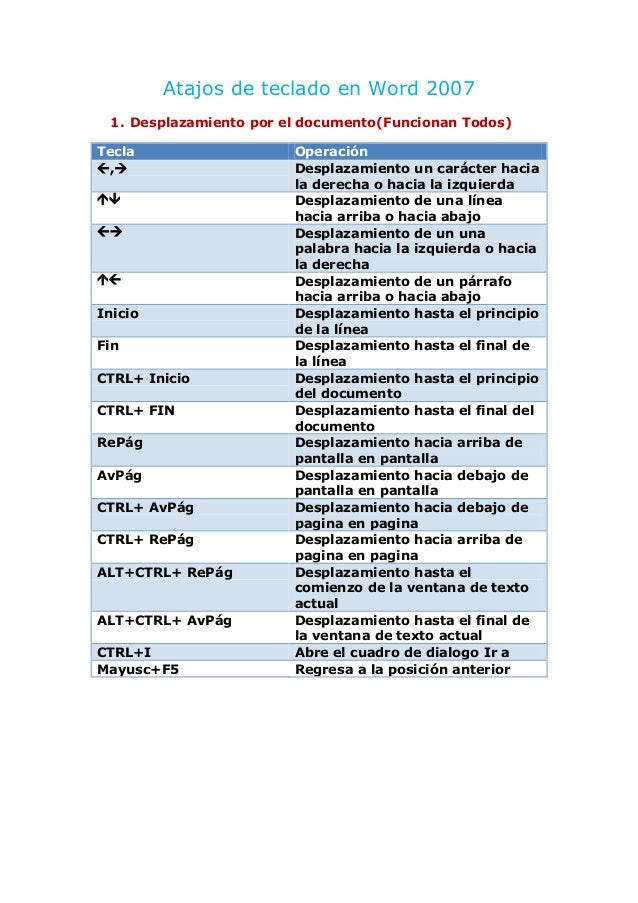 Atajos de teclado en Word 2007

1. Desplazamiento por el documento(Funcionan Todos)

| Tecla | Operación |
|---|---|
| ←,→ | Desplazamiento un carácter hacia la derecha o hacia la izquierda |
| ↑↓ | Desplazamiento de una línea hacia arriba o hacia abajo |
| ←→ | Desplazamiento de un una palabra hacia la izquierda o hacia la derecha |
| ↑← | Desplazamiento de un párrafo hacia arriba o hacia abajo |
| Inicio | Desplazamiento hasta el principio de la línea |
| Fin | Desplazamiento hasta el final de la línea |
| CTRL+ Inicio | Desplazamiento hasta el principio del documento |
| CTRL+ FIN | Desplazamiento hasta el final del documento |
| RePág | Desplazamiento hacia arriba de pantalla en pantalla |
| AvPág | Desplazamiento hacia debajo de pantalla en pantalla |
| CTRL+ AvPág | Desplazamiento hacia debajo de pagina en pagina |
| CTRL+ RePág | Desplazamiento hacia arriba de pagina en pagina |
| ALT+CTRL+ RePág | Desplazamiento hasta el comienzo de la ventana de texto actual |
| ALT+CTRL+ AvPág | Desplazamiento hasta el final de la ventana de texto actual |
| CTRL+I | Abre el cuadro de dialogo Ir a |
| Mayusc+F5 | Regresa a la posición anterior |